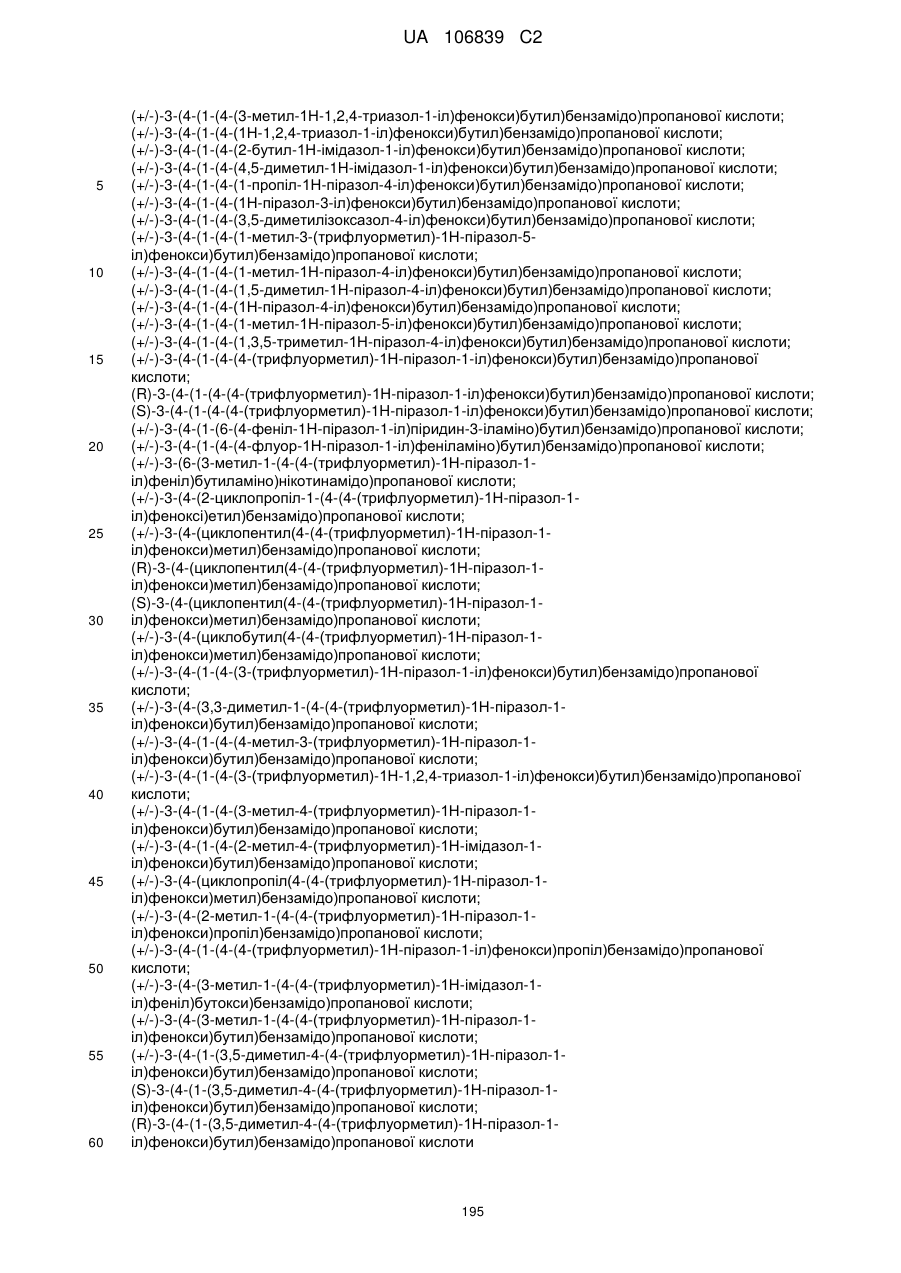 UA 106839 C2

(+/-)-3-(4-(1-(4-(3-метил-1Н-1,2,4-триазол-1-іл)фенокси)бутил)бензамідо)пропанової кислоти;
(+/-)-3-(4-(1-(4-(1Н-1,2,4-триазол-1-іл)фенокси)бутил)бензамідо)пропанової кислоти;
(+/-)-3-(4-(1-(4-(2-бутил-1Н-імідазол-1-іл)фенокси)бутил)бензамідо)пропанової кислоти;
(+/-)-3-(4-(1-(4-(4,5-диметил-1Н-імідазол-1-іл)фенокси)бутил)бензамідо)пропанової кислоти;
5 (+/-)-3-(4-(1-(4-(1-пропіл-1Н-піразол-4-іл)фенокси)бутил)бензамідо)пропанової кислоти;
(+/-)-3-(4-(1-(4-(1Н-піразол-3-іл)фенокси)бутил)бензамідо)пропанової кислоти;
(+/-)-3-(4-(1-(4-(3,5-диметилізоксазол-4-іл)фенокси)бутил)бензамідо)пропанової кислоти;
(+/-)-3-(4-(1-(4-(1-метил-3-(трифлуорметил)-1Н-піразол-5-іл)фенокси)бутил)бензамідо)пропанової кислоти;
10 (+/-)-3-(4-(1-(4-(1-метил-1Н-піразол-4-іл)фенокси)бутил)бензамідо)пропанової кислоти;
(+/-)-3-(4-(1-(4-(1,5-диметил-1Н-піразол-4-іл)фенокси)бутил)бензамідо)пропанової кислоти;
(+/-)-3-(4-(1-(4-(1Н-піразол-4-іл)фенокси)бутил)бензамідо)пропанової кислоти;
(+/-)-3-(4-(1-(4-(1-метил-1Н-піразол-5-іл)фенокси)бутил)бензамідо)пропанової кислоти;
(+/-)-3-(4-(1-(4-(1,3,5-триметил-1Н-піразол-4-іл)фенокси)бутил)бензамідо)пропанової кислоти;
15 (+/-)-3-(4-(1-(4-(4-(трифлуорметил)-1Н-піразол-1-іл)фенокси)бутил)бензамідо)пропанової кислоти;
(R)-3-(4-(1-(4-(4-(трифлуорметил)-1Н-піразол-1-іл)фенокси)бутил)бензамідо)пропанової кислоти;
(S)-3-(4-(1-(4-(4-(трифлуорметил)-1Н-піразол-1-іл)фенокси)бутил)бензамідо)пропанової кислоти;
(+/-)-3-(4-(1-(6-(4-феніл-1Н-піразол-1-іл)піридин-3-іламіно)бутил)бензамідо)пропанової кислоти;
20 (+/-)-3-(4-(1-(4-(4-флуор-1Н-піразол-1-іл)феніламіно)бутил)бензамідо)пропанової кислоти;
(+/-)-3-(6-(3-метил-1-(4-(4-(трифлуорметил)-1Н-піразол-1-іл)феніл)бутиламіно)нікотинамідо)пропанової кислоти;
(+/-)-3-(4-(2-циклопропіл-1-(4-(4-(трифлуорметил)-1Н-піразол-1-іл)феноксі)етил)бензамідо)пропанової кислоти;
25 (+/-)-3-(4-(циклопентил(4-(4-(трифлуорметил)-1Н-піразол-1-іл)фенокси)метил)бензамідо)пропанової кислоти;
(R)-3-(4-(циклопентил(4-(4-(трифлуорметил)-1Н-піразол-1-іл)фенокси)метил)бензамідо)пропанової кислоти;
(S)-3-(4-(циклопентил(4-(4-(трифлуорметил)-1Н-піразол-1-
30 іл)фенокси)метил)бензамідо)пропанової кислоти;
(+/-)-3-(4-(циклобутил(4-(4-(трифлуорметил)-1Н-піразол-1-іл)фенокси)метил)бензамідо)пропанової кислоти;
(+/-)-3-(4-(1-(4-(3-(трифлуорметил)-1Н-піразол-1-іл)фенокси)бутил)бензамідо)пропанової кислоти;
35 (+/-)-3-(4-(3,3-диметил-1-(4-(4-(трифлуорметил)-1Н-піразол-1-іл)фенокси)бутил)бензамідо)пропанової кислоти;
(+/-)-3-(4-(1-(4-(4-метил-3-(трифлуорметил)-1Н-піразол-1-іл)фенокси)бутил)бензамідо)пропанової кислоти;
(+/-)-3-(4-(1-(4-(3-(трифлуорметил)-1Н-1,2,4-триазол-1-іл)фенокси)бутил)бензамідо)пропанової
40 кислоти;
(+/-)-3-(4-(1-(4-(3-метил-4-(трифлуорметил)-1Н-піразол-1-іл)фенокси)бутил)бензамідо)пропанової кислоти;
(+/-)-3-(4-(1-(4-(2-метил-4-(трифлуорметил)-1Н-імідазол-1-іл)фенокси)бутил)бензамідо)пропанової кислоти;
45 (+/-)-3-(4-(циклопропіл(4-(4-(трифлуорметил)-1Н-піразол-1-іл)фенокси)метил)бензамідо)пропанової кислоти;
(+/-)-3-(4-(2-метил-1-(4-(4-(трифлуорметил)-1Н-піразол-1-іл)фенокси)пропіл)бензамідо)пропанової кислоти;
(+/-)-3-(4-(1-(4-(4-(трифлуорметил)-1Н-піразол-1-іл)фенокси)пропіл)бензамідо)пропанової
50 кислоти;
(+/-)-3-(4-(3-метил-1-(4-(4-(трифлуорметил)-1Н-імідазол-1-іл)феніл)бутокси)бензамідо)пропанової кислоти;
(+/-)-3-(4-(3-метил-1-(4-(4-(трифлуорметил)-1Н-піразол-1-іл)фенокси)бутил)бензамідо)пропанової кислоти;
55 (+/-)-3-(4-(1-(3,5-диметил-4-(4-(трифлуорметил)-1Н-піразол-1-іл)фенокси)бутил)бензамідо)пропанової кислоти;
(S)-3-(4-(1-(3,5-диметил-4-(4-(трифлуорметил)-1Н-піразол-1-іл)фенокси)бутил)бензамідо)пропанової кислоти;
(R)-3-(4-(1-(3,5-диметил-4-(4-(трифлуорметил)-1Н-піразол-1-
60 іл)фенокси)бутил)бензамідо)пропанової кислоти

195